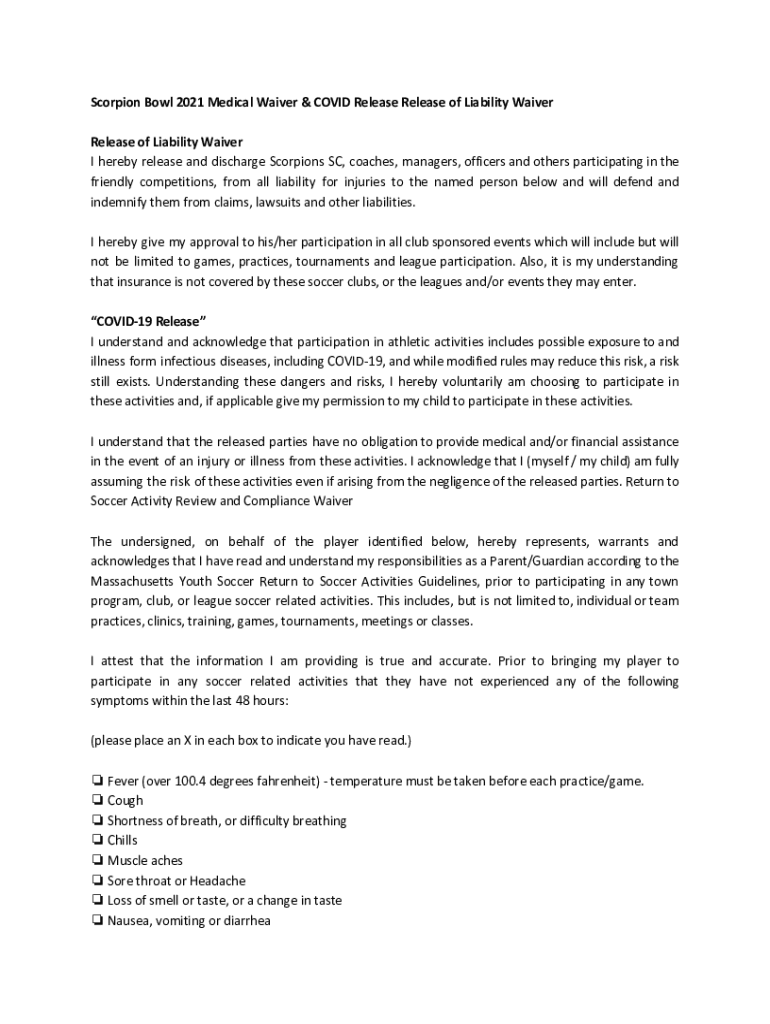 Scorpion Bowl 2021 Medical Waiver & COVID Release Release of Liability Waiver

Release of Liability Waiver
I hereby release and discharge Scorpions SC, coaches, managers, officers and others participating in the friendly competitions, from all liability for injuries to the named person below and will defend and indemnify them from claims, lawsuits and other liabilities.

I hereby give my approval to his/her participation in all club sponsored events which will include but will not be limited to games, practices, tournaments and league participation. Also, it is my understanding that insurance is not covered by these soccer clubs, or the leagues and/or events they may enter.

"COVID-19 Release"
I understand and acknowledge that participation in athletic activities includes possible exposure to and illness form infectious diseases, including COVID-19, and while modified rules may reduce this risk, a risk still exists. Understanding these dangers and risks, I hereby voluntarily am choosing to participate in these activities and, if applicable give my permission to my child to participate in these activities.

I understand that the released parties have no obligation to provide medical and/or financial assistance in the event of an injury or illness from these activities. I acknowledge that I (myself / my child) am fully assuming the risk of these activities even if arising from the negligence of the released parties. Return to Soccer Activity Review and Compliance Waiver

The undersigned, on behalf of the player identified below, hereby represents, warrants and acknowledges that I have read and understand my responsibilities as a Parent/Guardian according to the Massachusetts Youth Soccer Return to Soccer Activities Guidelines, prior to participating in any town program, club, or league soccer related activities. This includes, but is not limited to, individual or team practices, clinics, training, games, tournaments, meetings or classes.

I attest that the information I am providing is true and accurate. Prior to bringing my player to participate in any soccer related activities that they have not experienced any of the following symptoms within the last 48 hours:

(please place an X in each box to indicate you have read.)

❏ Fever (over 100.4 degrees fahrenheit) - temperature must be taken before each practice/game.
❏ Cough
❏ Shortness of breath, or difficulty breathing
❏ Chills
❏ Muscle aches
❏ Sore throat or Headache
❏ Loss of smell or taste, or a change in taste
❏ Nausea, vomiting or diarrhea